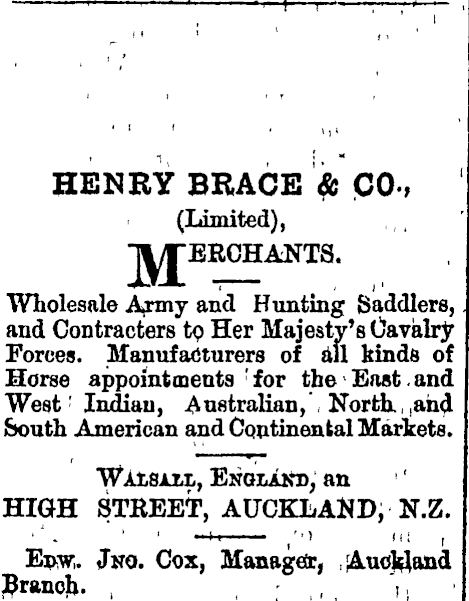 HENRY BRACE & CO.,
(Limited),
MERCHANTS.

Wholesale Army and Hunting Saddlers, and Contracters to Her Majesty's Cavalry Forces. Manufacturers of all kinds of Horse appointments for the East and West Indian, Australian, North and South American and Continental Markets.

WALSALL, ENGLAND, an
HIGH STREET, AUCKLAND, N.Z.

EDW. JNO. COX, Manager, Auckland Branch.